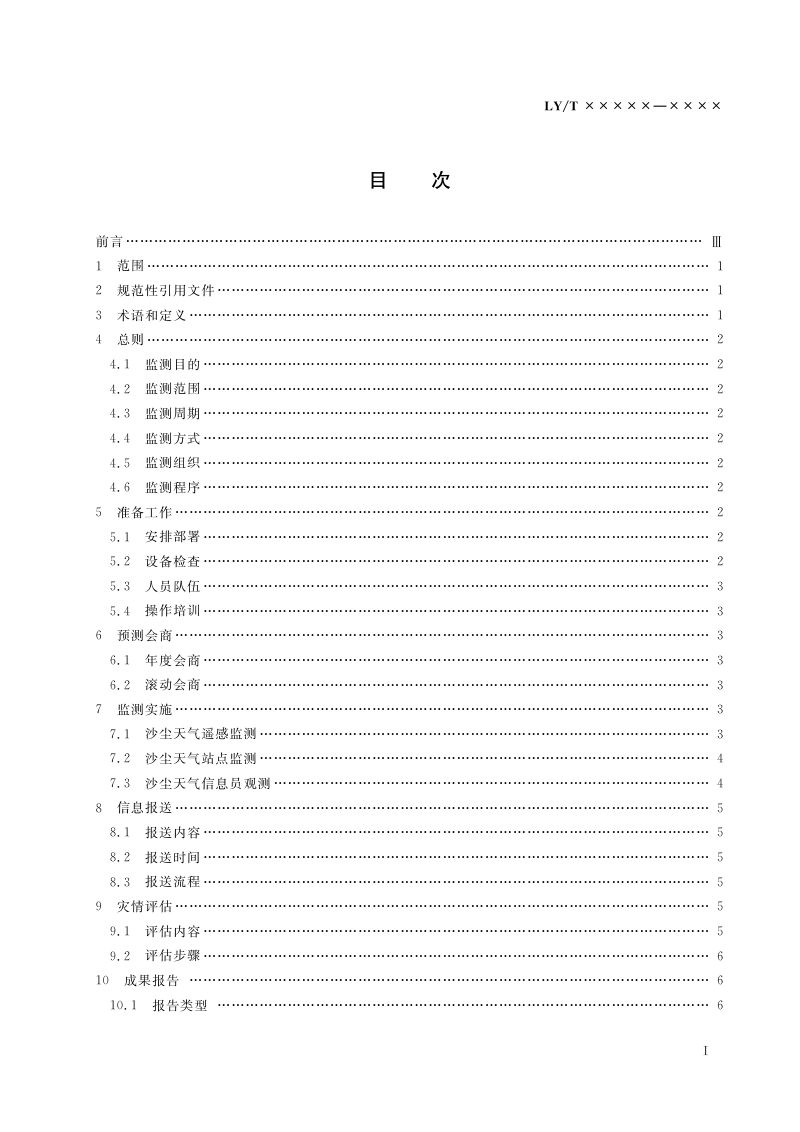 LY/T ×××××—××××

目　次

前言 Ⅲ
1 范围 1
2 规范性引用文件 1
3 术语和定义 1
4 总则 2
4.1 监测目的 2
4.2 监测范围 2
4.3 监测周期 2
4.4 监测方式 2
4.5 监测组织 2
4.6 监测程序 2
5 准备工作 2
5.1 安排部署 2
5.2 设备检查 2
5.3 人员队伍 3
5.4 操作培训 3
6 预测会商 3
6.1 年度会商 3
6.2 滚动会商 3
7 监测实施 3
7.1 沙尘天气遥感监测 3
7.2 沙尘天气站点监测 4
7.3 沙尘天气信息员观测 4
8 信息报送 5
8.1 报送内容 5
8.2 报送时间 5
8.3 报送流程 5
9 灾情评估 5
9.1 评估内容 5
9.2 评估步骤 6
10 成果报告 6
10.1 报告类型 6

I